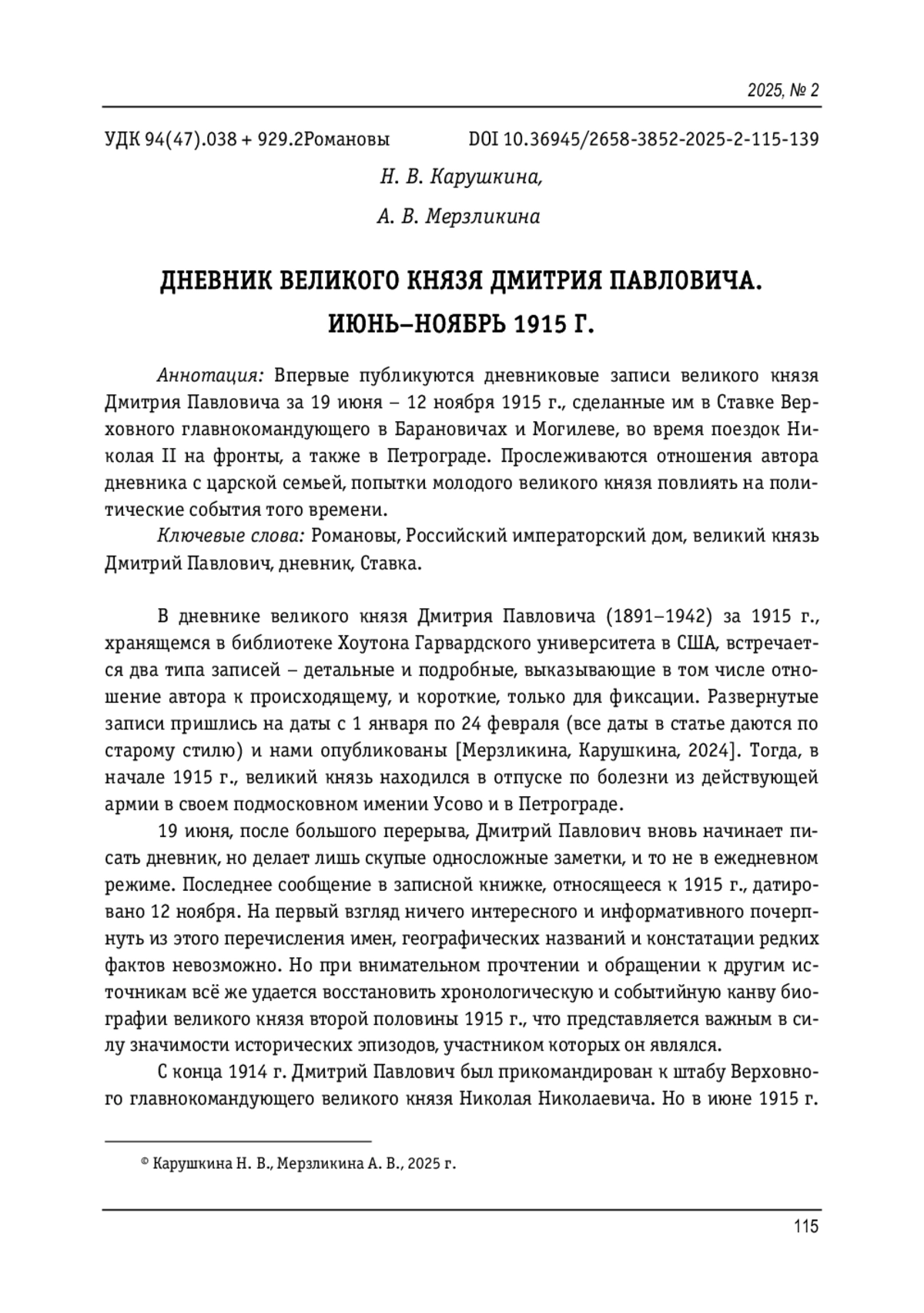 2025, № 2

УДК 94(47).038 + 929.2Романовы DOI 10.36945/2658-3852-2025-2-115-139

Н. В. Карушкина,

А. В. Мерзликина

ДНЕВНИК ВЕЛИКОГО КНЯЗЯ ДМИТРИЯ ПАВЛОВИЧА. ИЮНЬ–НОЯБРЬ 1915 Г.

Аннотация: Впервые публикуются дневниковые записи великого князя Дмитрия Павловича за 19 июня – 12 ноября 1915 г., сделанные им в Ставке Верховного главнокомандующего в Барановичах и Могилеве, во время поездок Николая II на фронты, а также в Петрограде. Прослеживаются отношения автора дневника с царской семьей, попытки молодого великого князя повлиять на политические события того времени.

Ключевые слова: Романовы, Российский императорский дом, великий князь Дмитрий Павлович, дневник, Ставка.

В дневнике великого князя Дмитрия Павловича (1891–1942) за 1915 г., хранящемся в библиотеке Хоутона Гарвардского университета в США, встречается два типа записей – детальные и подробные, выказывающие в том числе отношение автора к происходящему, и короткие, только для фиксации. Развернутые записи пришлись на даты с 1 января по 24 февраля (все даты в статье даются по старому стилю) и нами опубликованы [Мерзликина, Карушкина, 2024]. Тогда, в начале 1915 г., великий князь находился в отпуске по болезни из действующей армии в своем подмосковном имении Усово и в Петрограде.

19 июня, после большого перерыва, Дмитрий Павлович вновь начинает писать дневник, но делает лишь скупые односложные заметки, и то не в ежедневном режиме. Последнее сообщение в записной книжке, относящееся к 1915 г., датировано 12 ноября. На первый взгляд ничего интересного и информативного почерпнуть из этого перечисления имен, географических названий и констатации редких фактов невозможно. Но при внимательном прочтении и обращении к другим источникам всё же удается восстановить хронологическую и событийную канву биографии великого князя второй половины 1915 г., что представляется важным в силу значимости исторических эпизодов, участником которых он являлся.

С конца 1914 г. Дмитрий Павлович был прикомандирован к штабу Верховного главнокомандующего великого князя Николая Николаевича. Но в июне 1915 г.

© Карушкина Н. В., Мерзликина А. В., 2025 г.

115